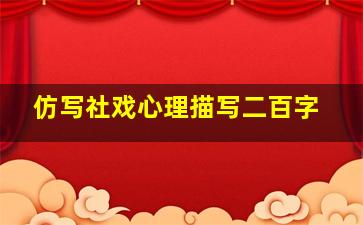 仿写社戏心理描写二百字